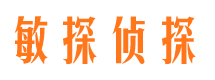 敏探侦探